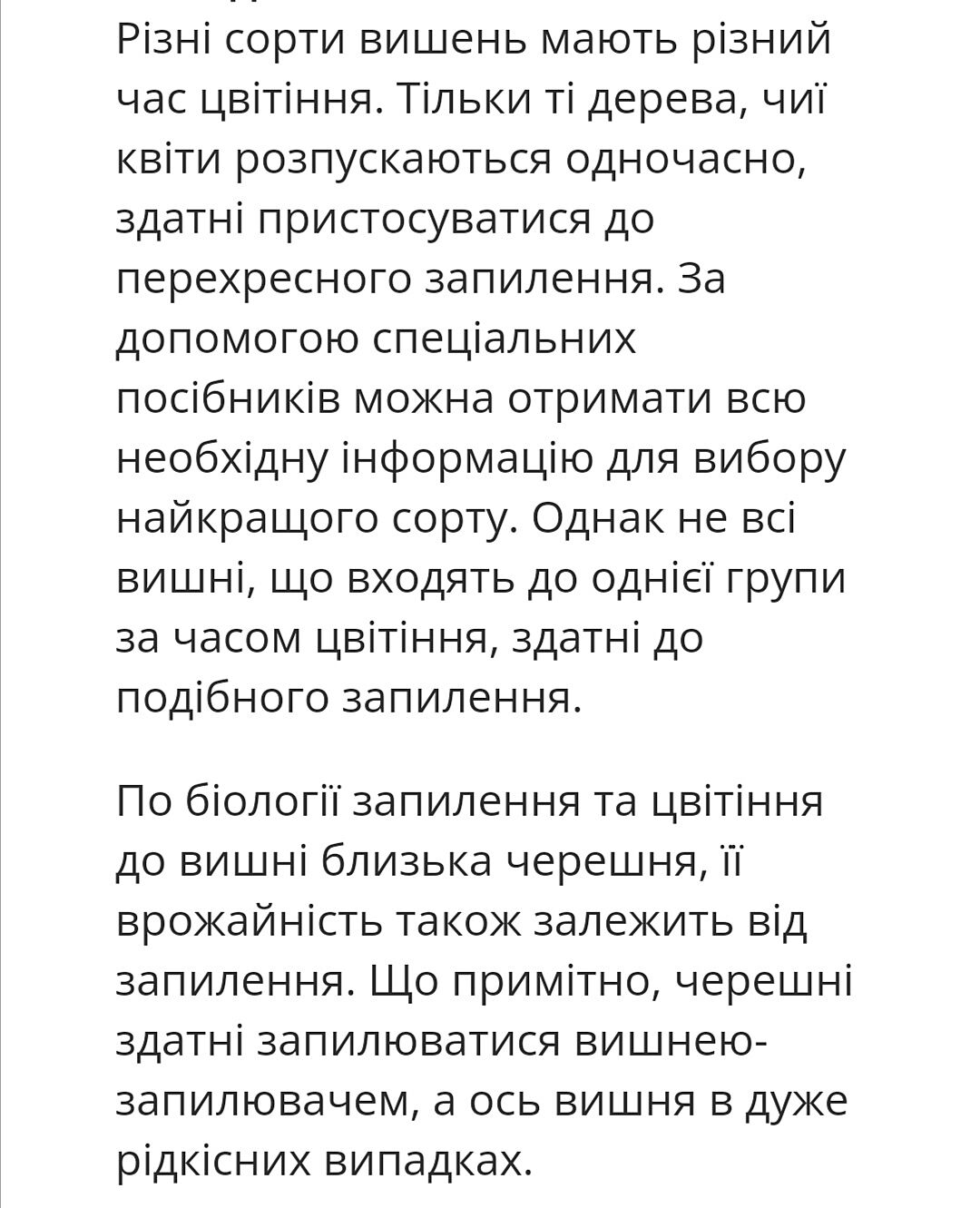 Різні сорти вишень мають різний час цвітіння. Тільки ті дерева, чиї квіти розпускаються одночасно, здатні пристосуватися до перехресного запилення. За допомогою спеціальних посібників можна отримати всю необхідну інформацію для вибору найкращого сорту. Однак не всі вишні, що входять до однієї групи за часом цвітіння, здатні до подібного запилення.

По біології запилення та цвітіння до вишні близька черешня, її врожайність також залежить від запилення. Що примітно, черешні здатні запилюватися вишнею-запилювачем, а ось вишня в дуже рідкісних випадках.